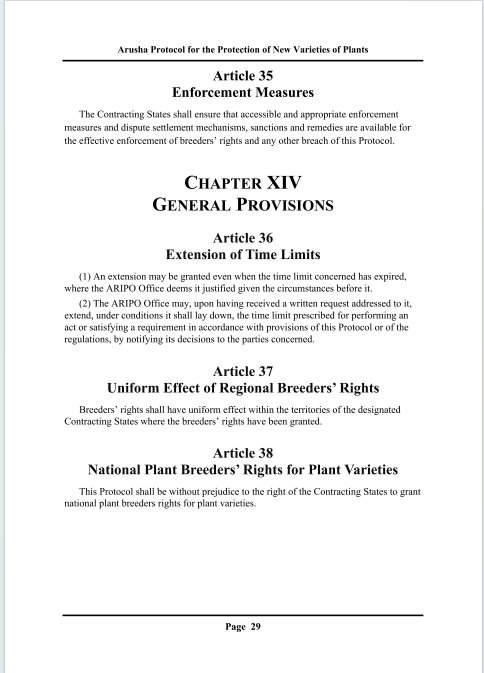 Arusha Protocol for the Protection of New Varieties of Plants

Article 35
Enforcement Measures

The Contracting States shall ensure that accessible and appropriate enforcement measures and dispute settlement mechanisms, sanctions and remedies are available for the effective enforcement of breeders' rights and any other breach of this Protocol.

CHAPTER XIV
GENERAL PROVISIONS

Article 36
Extension of Time Limits

(1) An extension may be granted even when the time limit concerned has expired, where the ARIPO Office deems it justified given the circumstances before it.

(2) The ARIPO Office may, upon having received a written request addressed to it, extend, under conditions it shall lay down, the time limit prescribed for performing an act or satisfying a requirement in accordance with provisions of this Protocol or of the regulations, by notifying its decisions to the parties concerned.

Article 37
Uniform Effect of Regional Breeders' Rights

Breeders' rights shall have uniform effect within the territories of the designated Contracting States where the breeders' rights have been granted.

Article 38
National Plant Breeders' Rights for Plant Varieties

This Protocol shall be without prejudice to the right of the Contracting States to grant national plant breeders rights for plant varieties.

Page 29